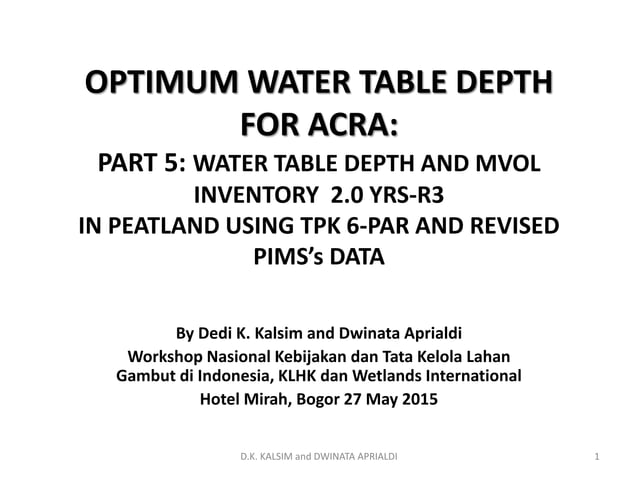 OPTIMUM WATER TABLE DEPTH FOR ACRA:

PART 5: WATER TABLE DEPTH AND MVOL INVENTORY 2.0 YRS-R3 IN PEATLAND USING TPK 6-PAR AND REVISED PIMS's DATA

By Dedi K. Kalsim and Dwinata Aprialdi
Workshop Nasional Kebijakan dan Tata Kelola Lahan Gambut di Indonesia, KLHK dan Wetlands International
Hotel Mirah, Bogor 27 May 2015

D.K. KALSIM and DWINATA APRIALDI

1